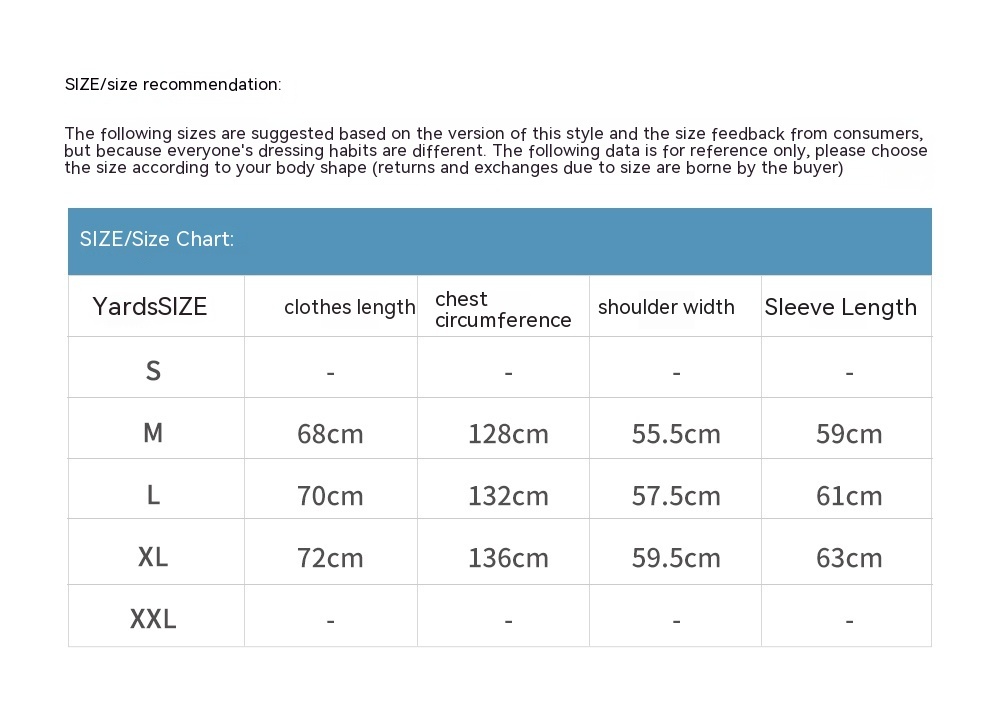 SIZE/size recommendation:

The following sizes are suggested based on the version of this style and the size feedback from consumers, but because everyone's dressing habits are different. The following data is for reference only, please choose the size according to your body shape (returns and exchanges due to size are borne by the buyer)

SIZE/Size Chart:

| YardsSIZE | clothes length | chest circumference | shoulder width | Sleeve Length |
|---|---|---|---|---|
| S | - | - | - | - |
| M | 68cm | 128cm | 55.5cm | 59cm |
| L | 70cm | 132cm | 57.5cm | 61cm |
| XL | 72cm | 136cm | 59.5cm | 63cm |
| XXL | - | - | - | - |